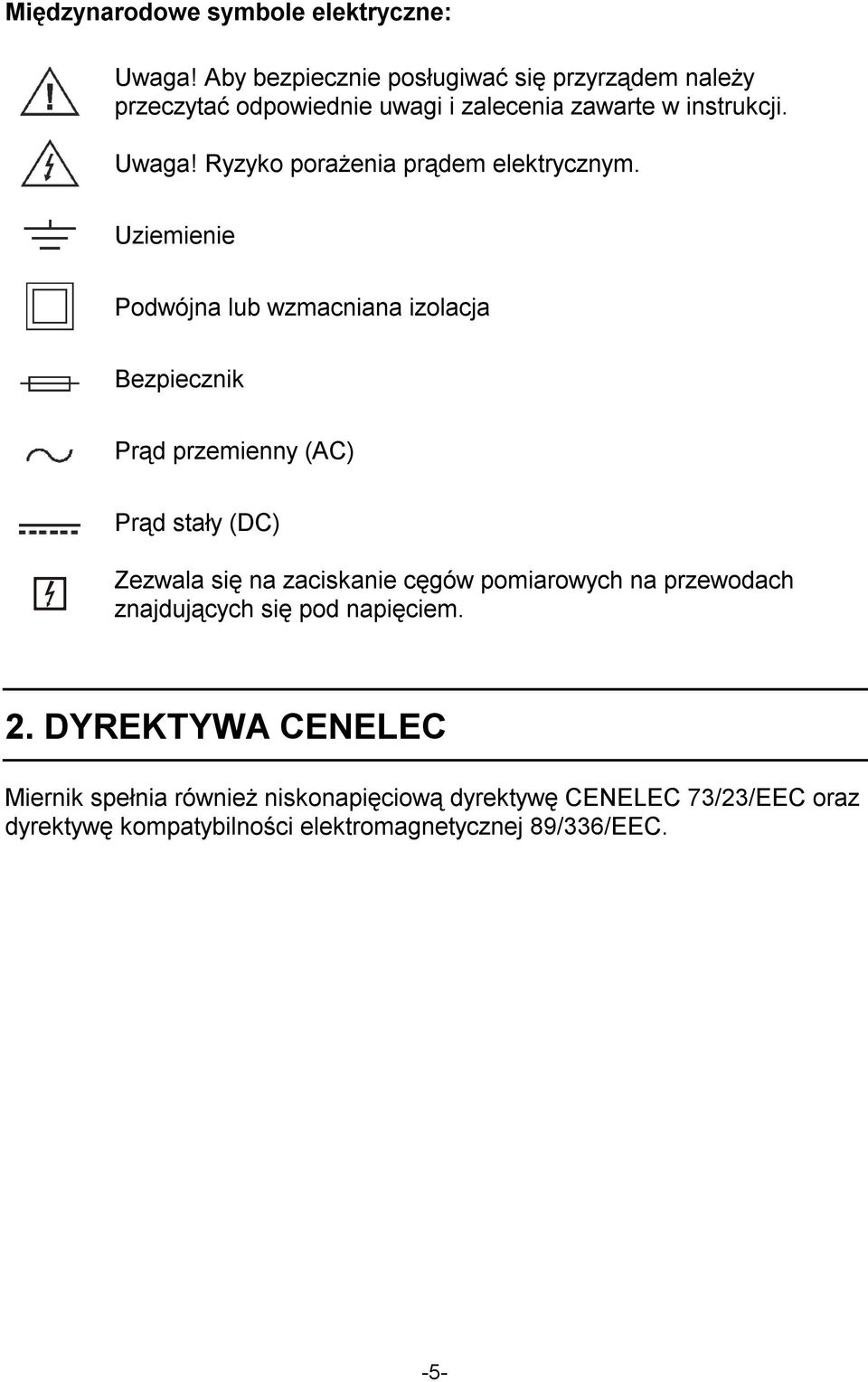 Międzynarodowe symbole elektryczne:

Uwaga! Aby bezpiecznie posługiwać się przyrządem należy przeczytać odpowiednie uwagi i zalecenia zawarte w instrukcji.

Uwaga! Ryzyko porażenia prądem elektrycznym.

Uziemienie

Podwójna lub wzmacniana izolacja

Bezpiecznik

Prąd przemienny (AC)

Prąd stały (DC)

Zezwala się na zaciskanie cęgów pomiarowych na przewodach znajdujących się pod napięciem.

2. DYREKTYWA CENELEC

Miernik spełnia również niskonapięciową dyrektywę CENELEC 73/23/EEC oraz dyrektywę kompatybilności elektromagnetycznej 89/336/EEC.

-5-